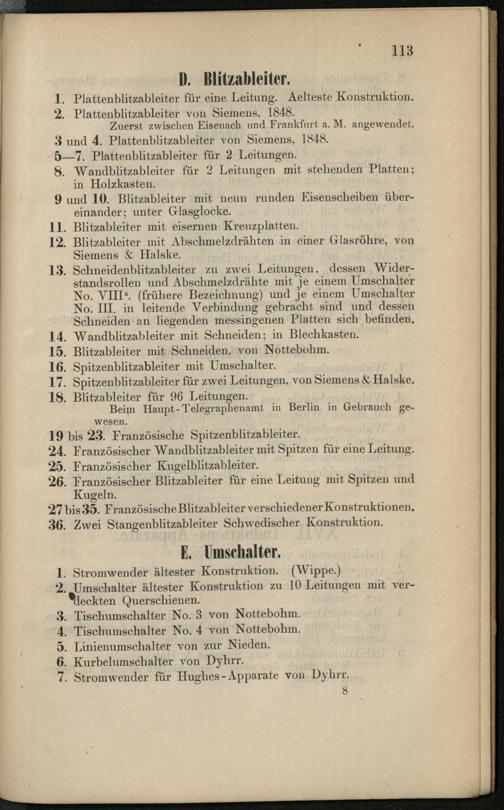 113

D. Blitzableiter.

1. Plattenblitzableiter für eine Leitung. Aelteste Konstruktion.

2. Plattenblitzableiter von Siemens, 1848.
Zuerst zwischen Eisenach und Frankfurt a. M. angewendet.

3 und 4. Plattenblitzableiter von Siemens, 1848.

5—7. Plattenblitzableiter für 2 Leitungen.

8. Wandblitzableiter für 2 Leitungen mit stehenden Platten; in Holzkasten.

9 und 10. Blitzableiter mit neun runden Eisenscheiben übereinander; unter Glasglocke.

11. Blitzableiter mit eisernen Kreuzplatten.

12. Blitzableiter mit Abschmelzdrähten in einer Glasröhre, von Siemens & Halske.

13. Schneidenblitzableiter zu zwei Leitungen, dessen Widerstandsrollen und Abschmelzdrähte mit je einem Umschalter No. VIII$^{a}$. (frühere Bezeichnung) und je einem Umschalter No. III. in leitende Verbindung gebracht sind und dessen Schneiden an liegenden messingenen Platten sich befinden.

14. Wandblitzableiter mit Schneiden; in Blechkasten.

15. Blitzableiter mit Schneiden, von Nottebohm.

16. Spitzenblitzableiter mit Umschalter.

17. Spitzenblitzableiter für zwei Leitungen, von Siemens & Halske.

18. Blitzableiter für 96 Leitungen.
Beim Haupt-Telegraphenamt in Berlin in Gebrauch gewesen.

19 bis 23. Französische Spitzenblitzableiter.

24. Französischer Wandblitzableiter mit Spitzen für eine Leitung.

25. Französischer Kugelblitzableiter.

26. Französischer Blitzableiter für eine Leitung mit Spitzen und Kugeln.

27 bis 35. Französische Blitzableiter verschiedener Konstruktionen.

36. Zwei Stangenblitzableiter Schwedischer Konstruktion.

E. Umschalter.

1. Stromwender ältester Konstruktion. (Wippe.)

2. Umschalter ältester Konstruktion zu 10 Leitungen mit verdeckten Querschienen.

3. Tischumschalter No. 3 von Nottebohm.

4. Tischumschalter No. 4 von Nottebohm.

5. Linienumschalter von zur Nieden.

6. Kurbelumschalter von Dyhrr.

7. Stromwender für Hughes-Apparate von Dyhrr.

8